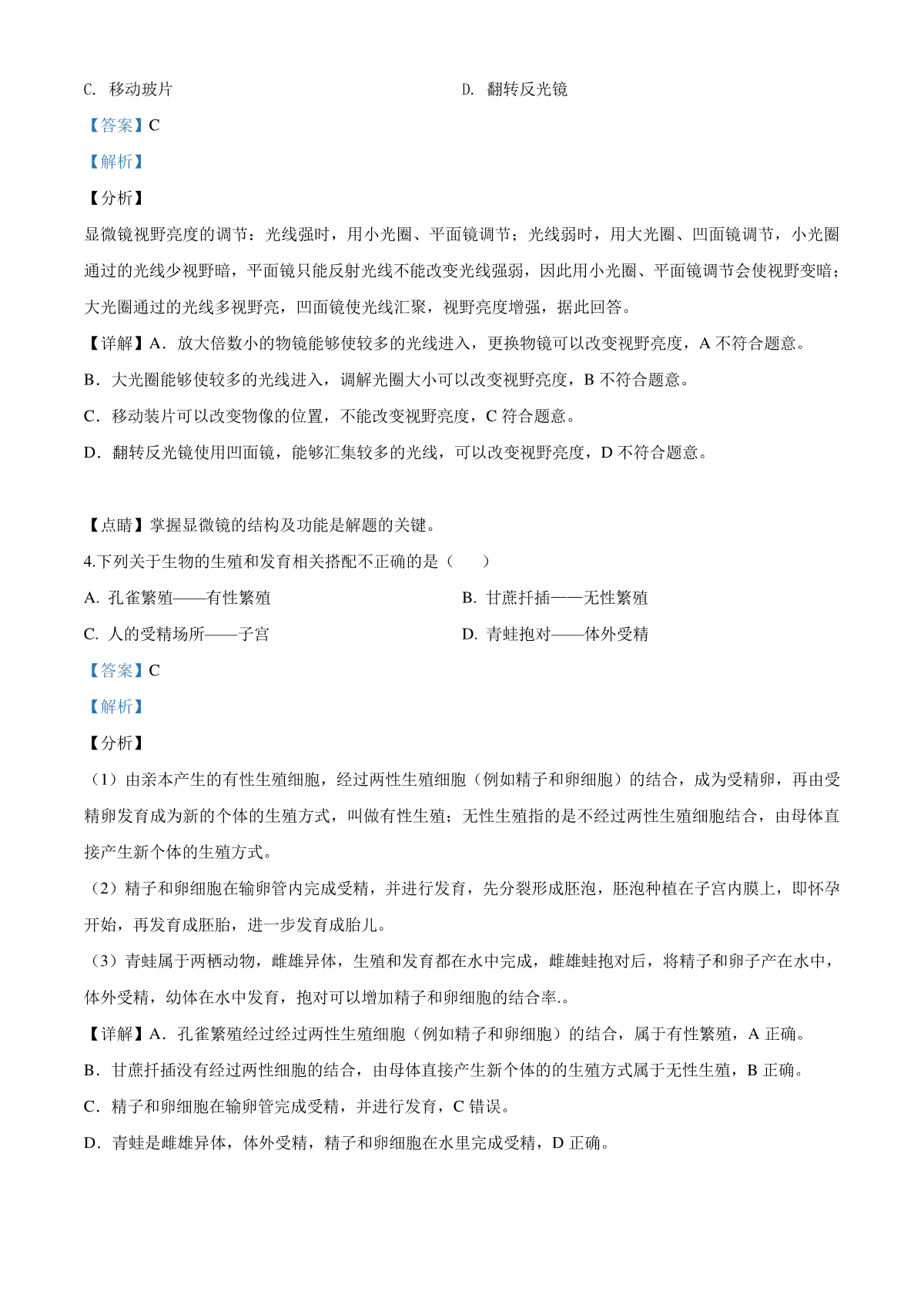 C. 移动玻片

D. 翻转反光镜

【答案】C

【解析】

【分析】

显微镜视野亮度的调节：光线强时，用小光圈、平面镜调节；光线弱时，用大光圈、凹面镜调节，小光圈通过的光线少视野暗，平面镜只能反射光线不能改变光线强弱，因此用小光圈、平面镜调节会使视野变暗；大光圈通过的光线多视野亮，凹面镜使光线汇聚，视野亮度增强，据此回答。

【详解】A．放大倍数小的物镜能够使较多的光线进入，更换物镜可以改变视野亮度，A 不符合题意。

B．大光圈能够使较多的光线进入，调解光圈大小可以改变视野亮度，B 不符合题意。

C．移动装片可以改变物像的位置，不能改变视野亮度，C 符合题意。

D．翻转反光镜使用凹面镜，能够汇集较多的光线，可以改变视野亮度，D 不符合题意。

【点睛】掌握显微镜的结构及功能是解题的关键。

4.下列关于生物的生殖和发育相关搭配不正确的是（　　）

A. 孔雀繁殖——有性繁殖

B. 甘蔗扦插——无性繁殖

C. 人的受精场所——子宫

D. 青蛙抱对——体外受精

【答案】C

【解析】

【分析】

（1）由亲本产生的有性生殖细胞，经过两性生殖细胞（例如精子和卵细胞）的结合，成为受精卵，再由受精卵发育成为新的个体的生殖方式，叫做有性生殖；无性生殖指的是不经过两性生殖细胞结合，由母体直接产生新个体的生殖方式。

（2）精子和卵细胞在输卵管内完成受精，并进行发育，先分裂形成胚泡，胚泡种植在子宫内膜上，即怀孕开始，再发育成胚胎，进一步发育成胎儿。

（3）青蛙属于两栖动物，雌雄异体，生殖和发育都在水中完成，雌雄蛙抱对后，将精子和卵子产在水中，体外受精，幼体在水中发育，抱对可以增加精子和卵细胞的结合率.。

【详解】A．孔雀繁殖经过经过两性生殖细胞（例如精子和卵细胞）的结合，属于有性繁殖，A 正确。

B．甘蔗扦插没有经过两性细胞的结合，由母体直接产生新个体的的生殖方式属于无性生殖，B 正确。

C．精子和卵细胞在输卵管完成受精，并进行发育，C 错误。

D．青蛙是雌雄异体，体外受精，精子和卵细胞在水里完成受精，D 正确。